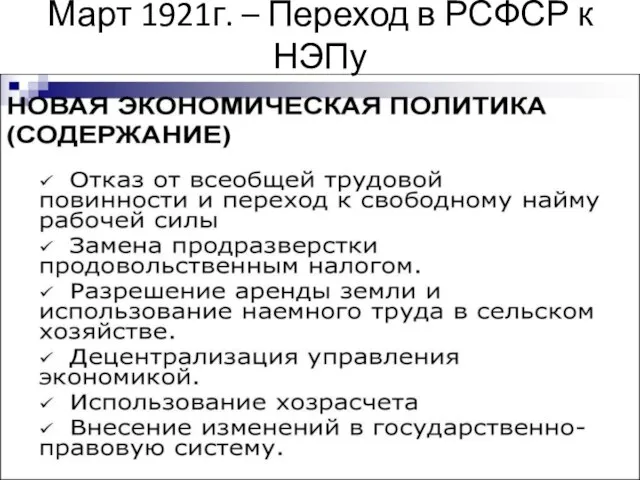 Март 1921г. – Переход в РСФСР к НЭПу

НОВАЯ ЭКОНОМИЧЕСКАЯ ПОЛИТИКА (СОДЕРЖАНИЕ)

✓ Отказ от всеобщей трудовой повинности и переход к свободному найму рабочей силы
✓ Замена продразверстки продовольственным налогом.
✓ Разрешение аренды земли и использование наемного труда в сельском хозяйстве.
✓ Децентрализация управления экономикой.
✓ Использование хозрасчета
✓ Внесение изменений в государственно-правовую систему.